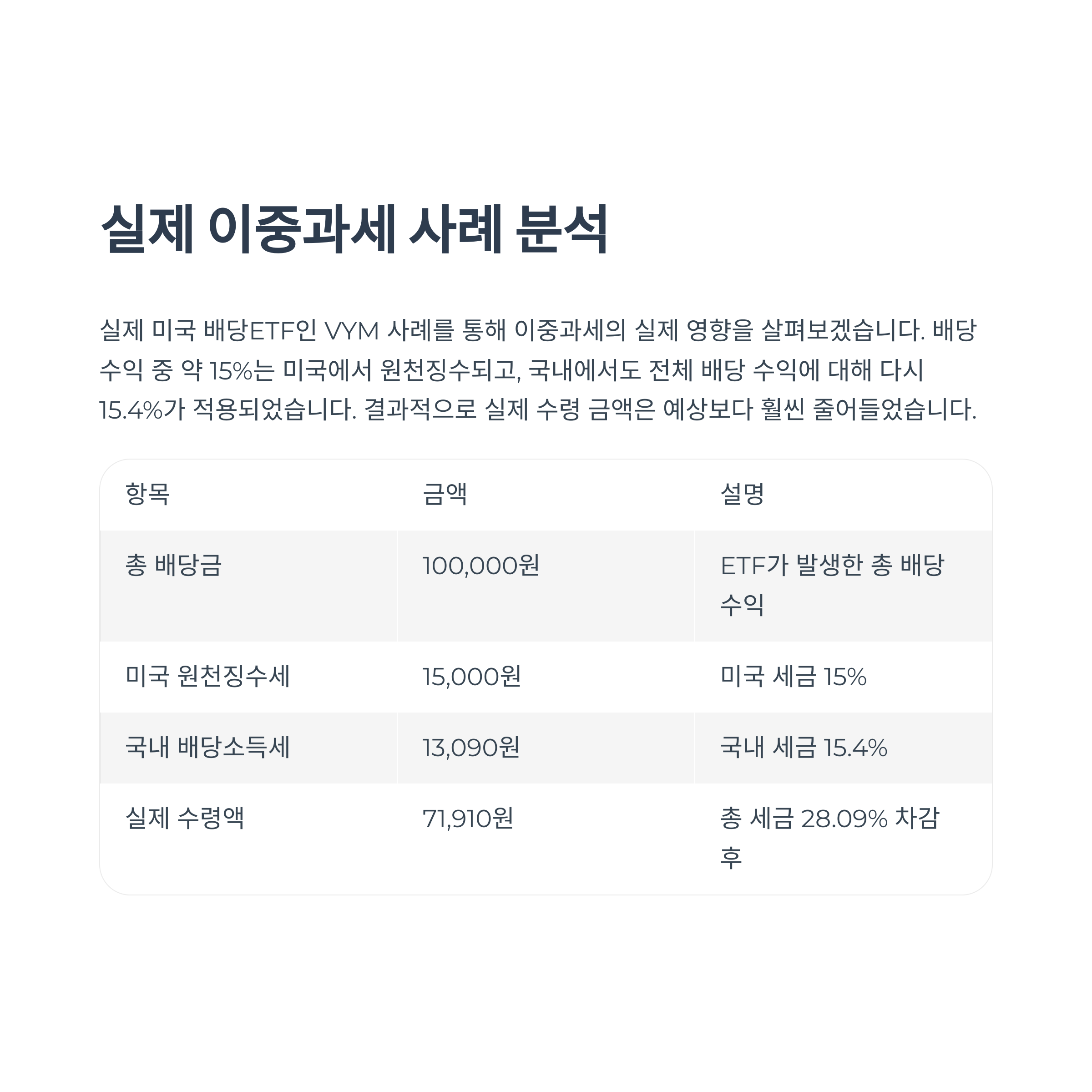 실제 이중과세 사례 분석

실제 미국 배당ETF인 VYM 사례를 통해 이중과세의 실제 영향을 살펴보겠습니다. 배당 수익 중 약 15%는 미국에서 원천징수되고, 국내에서도 전체 배당 수익에 대해 다시 15.4%가 적용되었습니다. 결과적으로 실제 수령 금액은 예상보다 훨씬 줄어들었습니다.

| 항목 | 금액 | 설명 |
|---|---|---|
| 총 배당금 | 100,000원 | ETF가 발생한 총 배당 수익 |
| 미국 원천징수세 | 15,000원 | 미국 세금 15% |
| 국내 배당소득세 | 13,090원 | 국내 세금 15.4% |
| 실제 수령액 | 71,910원 | 총 세금 28.09% 차감 후 |